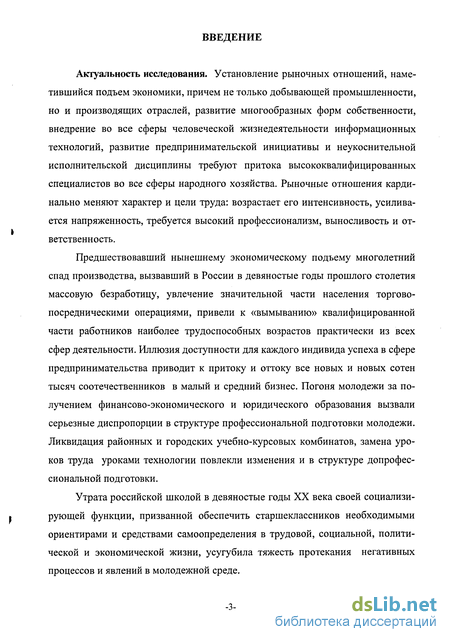 ВВЕДЕНИЕ

Актуальность исследования. Установление рыночных отношений, наметившийся подъем экономики, причем не только добывающей промышленности, но и производящих отраслей, развитие многообразных форм собственности, внедрение во все сферы человеческой жизнедеятельности информационных технологий, развитие предпринимательской инициативы и неукоснительной исполнительской дисциплины требуют притока высококвалифицированных специалистов во все сферы народного хозяйства. Рыночные отношения кардинально меняют характер и цели труда: возрастает его интенсивность, усиливается напряженность, требуется высокий профессионализм, выносливость и ответственность.

Предшествовавший нынешнему экономическому подъему многолетний спад производства, вызвавший в России в девяностые годы прошлого столетия массовую безработицу, увлечение значительной части населения торгово-посредническими операциями, привели к «вымыванию» квалифицированной части работников наиболее трудоспособных возрастов практически из всех сфер деятельности. Иллюзия доступности для каждого индивида успеха в сфере предпринимательства приводит к притоку и оттоку все новых и новых сотен тысяч соотечественников в малый и средний бизнес. Погоня молодежи за получением финансово-экономического и юридического образования вызвали серьезные диспропорции в структуре профессиональной подготовки молодежи. Ликвидация районных и городских учебно-курсовых комбинатов, замена уроков труда уроками технологии повлекли изменения и в структуре допрофессиональной подготовки.

Утрата российской школой в девяностые годы XX века своей социализирующей функции, призванной обеспечить старшеклассников необходимыми ориентирами и средствами самоопределения в трудовой, социальной, политической и экономической жизни, усугубила тяжесть протекания негативных процессов и явлений в молодежной среде.

-3-

dsLib.net
библиотека диссертаций